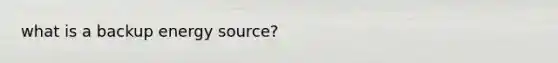 what is a backup energy source?